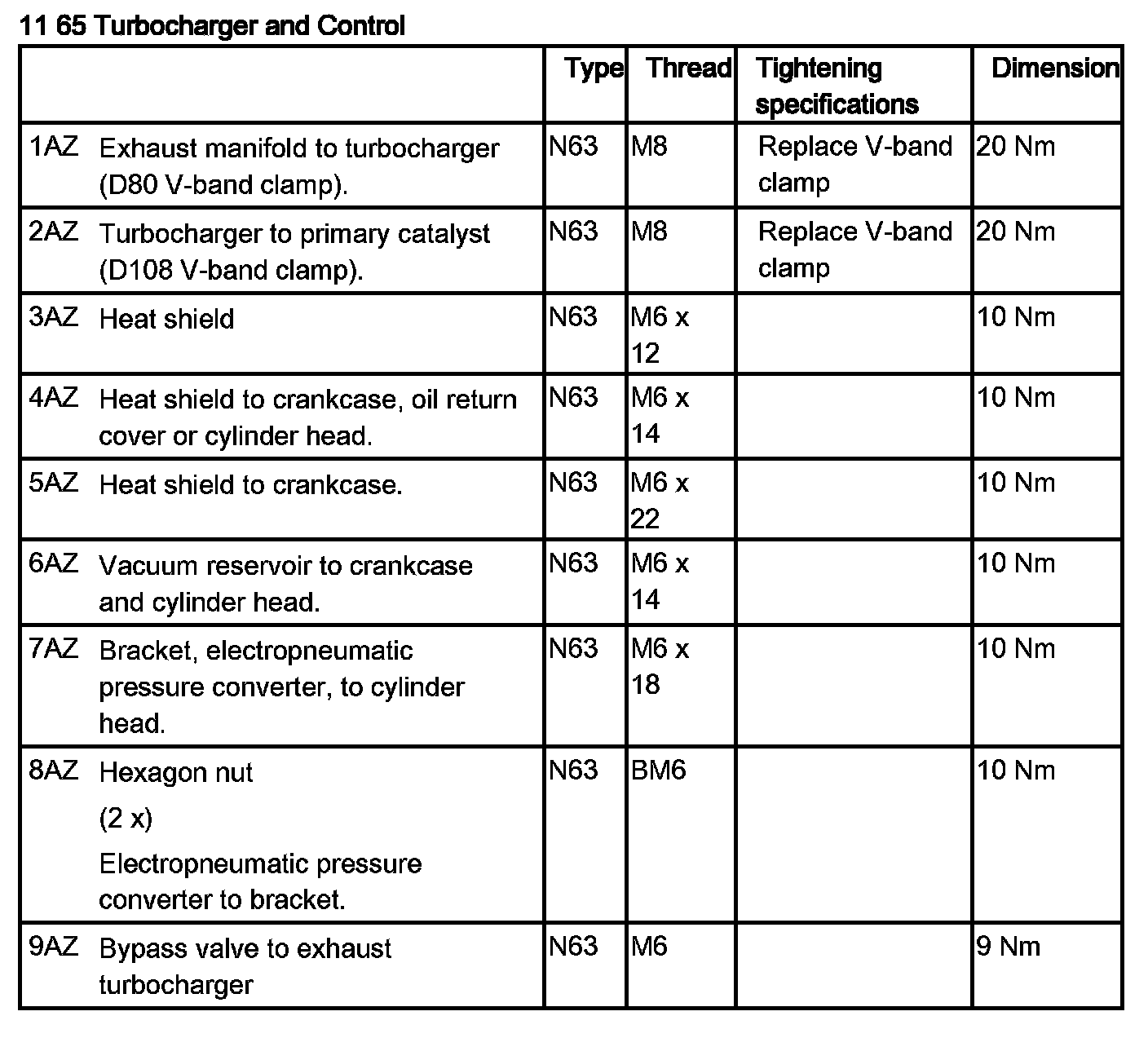 11 65 Turbocharger and Control

| | Type | Thread | Tightening specifications | Dimension |
|---|---|---|---|---|
| 1AZ Exhaust manifold to turbocharger (D80 V-band clamp). | N63 | M8 | Replace V-band clamp | 20 Nm |
| 2AZ Turbocharger to primary catalyst (D108 V-band clamp). | N63 | M8 | Replace V-band clamp | 20 Nm |
| 3AZ Heat shield | N63 | M6 x 12 | | 10 Nm |
| 4AZ Heat shield to crankcase, oil return cover or cylinder head. | N63 | M6 x 14 | | 10 Nm |
| 5AZ Heat shield to crankcase. | N63 | M6 x 22 | | 10 Nm |
| 6AZ Vacuum reservoir to crankcase and cylinder head. | N63 | M6 x 14 | | 10 Nm |
| 7AZ Bracket, electropneumatic pressure converter, to cylinder head. | N63 | M6 x 18 | | 10 Nm |
| 8AZ Hexagon nut (2 x) Electropneumatic pressure converter to bracket. | N63 | BM6 | | 10 Nm |
| 9AZ Bypass valve to exhaust turbocharger | N63 | M6 | | 9 Nm |